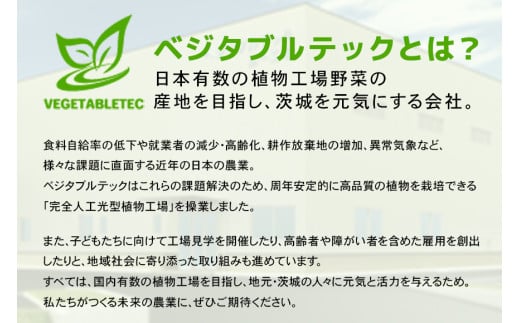 VEGETABLETEC

ベジタブルテックとは？

日本有数の植物工場野菜の産地を目指し、茨城を元気にする会社。

食料自給率の低下や就業者の減少・高齢化、耕作放棄地の増加、異常気象など、様々な課題に直面する近年の日本の農業。
ベジタブルテックはこれらの課題解決のため、周年安定的に高品質の植物を栽培できる「完全人工光型植物工場」を操業しました。

また、子どもたちに向けて工場見学を開催したり、高齢者や障がい者を含めた雇用を創出したりと、地域社会に寄り添った取り組みも進めています。
すべては、国内有数の植物工場を目指し、地元・茨城の人々に元気と活力を与えるため。
私たちがつくる未来の農業に、ぜひご期待ください。